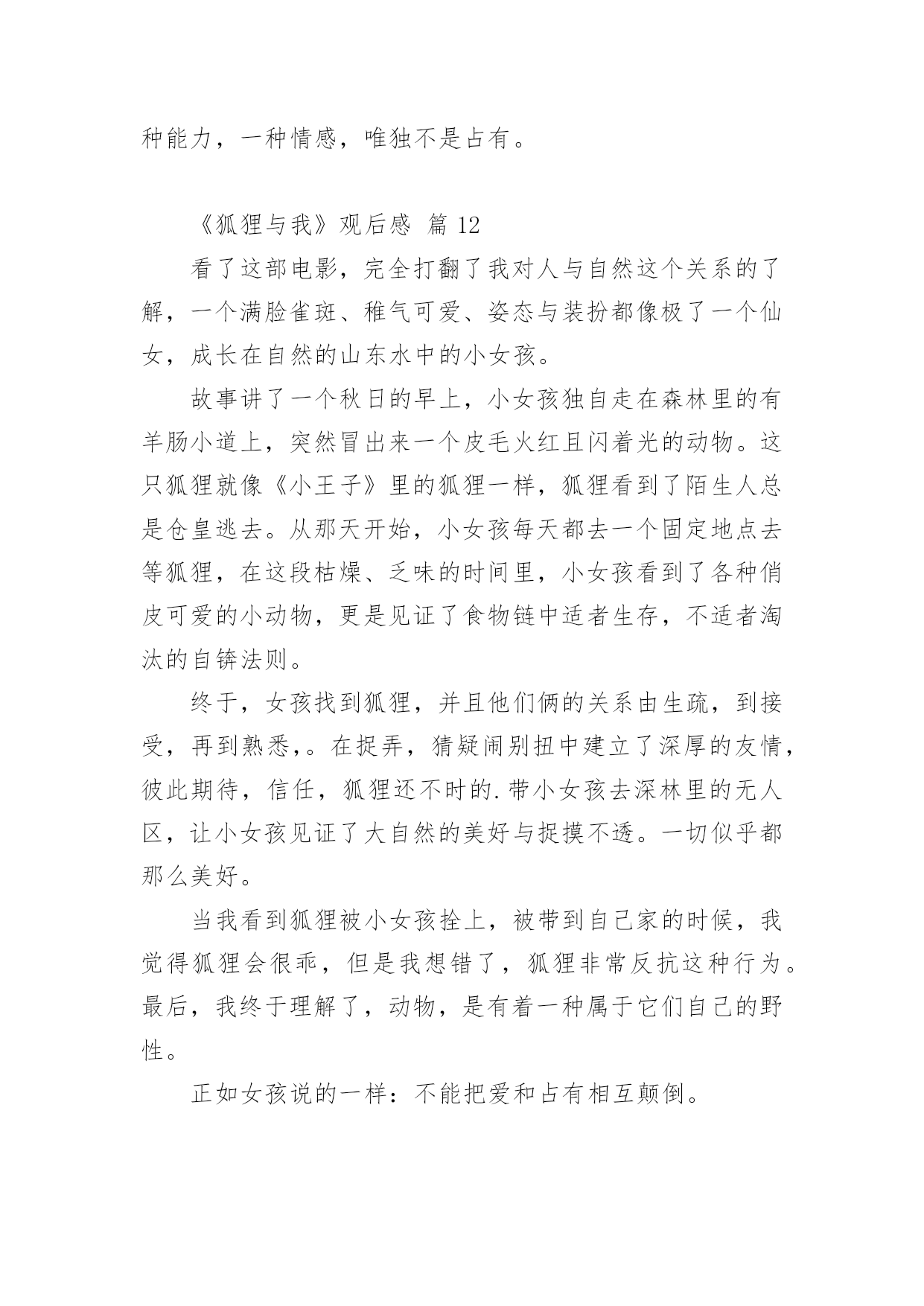 种能力，一种情感，唯独不是占有。

《狐狸与我》观后感 篇 12

看了这部电影，完全打翻了我对人与自然这个关系的了解，一个满脸雀斑、稚气可爱、姿态与装扮都像极了一个仙女，成长在自然的山东水中的小女孩。

故事讲了一个秋日的早上，小女孩独自走在森林里的有羊肠小道上，突然冒出来一个皮毛火红且闪着光的动物。这只狐狸就像《小王子》里的狐狸一样，狐狸看到了陌生人总是仓皇逃去。从那天开始，小女孩每天都去一个固定地点去等狐狸，在这段枯燥、乏味的时间里，小女孩看到了各种俏皮可爱的小动物，更是见证了食物链中适者生存，不适者淘汰的自锛法则。

终于，女孩找到狐狸，并且他们俩的关系由生疏，到接受，再到熟悉,。在捉弄，猜疑闹别扭中建立了深厚的友情，彼此期待，信任，狐狸还不时的.带小女孩去深林里的无人区，让小女孩见证了大自然的美好与捉摸不透。一切似乎都那么美好。

当我看到狐狸被小女孩拴上，被带到自己家的时候，我觉得狐狸会很乖，但是我想错了，狐狸非常反抗这种行为。最后，我终于理解了，动物，是有着一种属于它们自己的野性。

正如女孩说的一样：不能把爱和占有相互颠倒。